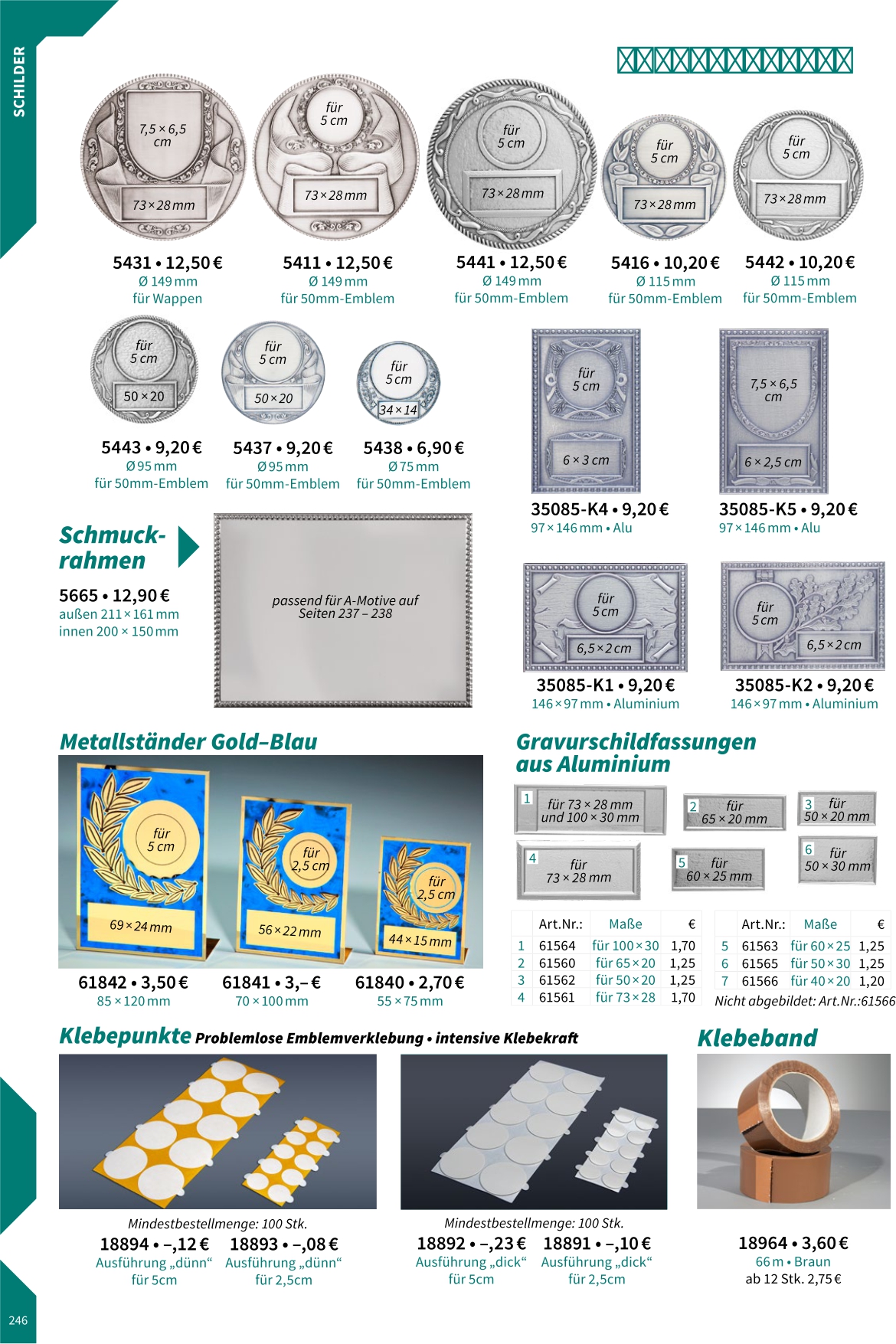 SCHILDER

7,5 × 6,5 cm
73 × 28 mm
5431 • 12,50 €
Ø 149 mm
für Wappen

für 5 cm
73 × 28 mm
5411 • 12,50 €
Ø 149 mm
für 50mm-Emblem

für 5 cm
73 × 28 mm
5441 • 12,50 €
Ø 149 mm
für 50mm-Emblem

für 5 cm
73 × 28 mm
5416 • 10,20 €
Ø 115 mm
für 50mm-Emblem

für 5 cm
73 × 28 mm
5442 • 10,20 €
Ø 115 mm
für 50mm-Emblem

für 5 cm
50 × 20
5443 • 9,20 €
Ø 95 mm
für 50mm-Emblem

für 5 cm
50 × 20
5437 • 9,20 €
Ø 95 mm
für 50mm-Emblem

für 5 cm
34 × 14
5438 • 6,90 €
Ø 75 mm
für 50mm-Emblem

für 5 cm
6 × 3 cm
35085-K4 • 9,20 €
97 × 146 mm • Alu

7,5 × 6,5 cm
6 × 2,5 cm
35085-K5 • 9,20 €
97 × 146 mm • Alu

Schmuckrahmen
5665 • 12,90 €
außen 211 × 161 mm
innen 200 × 150 mm

passend für A-Motive auf Seiten 237 – 238

für 5 cm
6,5 × 2 cm
35085-K1 • 9,20 €
146 × 97 mm • Aluminium

für 5 cm
6,5 × 2 cm
35085-K2 • 9,20 €
146 × 97 mm • Aluminium

Metallständer Gold–Blau

für 5 cm
69 × 24 mm
für 2,5 cm
56 × 22 mm
für 2,5 cm
44 × 15 mm

61842 • 3,50 €
85 × 120 mm
61841 • 3,– €
70 × 100 mm
61840 • 2,70 €
55 × 75 mm

Gravurschildfassungen aus Aluminium

1 für 73 × 28 mm und 100 × 30 mm
2 für 65 × 20 mm
3 für 50 × 20 mm
4 für 73 × 28 mm
5 für 60 × 25 mm
6 für 50 × 30 mm

| | Art.Nr.: | Maße | € |
|---|---|---|---|
| 1 | 61564 | für 100 × 30 | 1,70 |
| 2 | 61560 | für 65 × 20 | 1,25 |
| 3 | 61562 | für 50 × 20 | 1,25 |
| 4 | 61561 | für 73 × 28 | 1,70 |

| | Art.Nr.: | Maße | € |
|---|---|---|---|
| 5 | 61563 | für 60 × 25 | 1,25 |
| 6 | 61565 | für 50 × 30 | 1,25 |
| 7 | 61566 | für 40 × 20 | 1,20 |

Nicht abgebildet: Art.Nr.:61566

Klebepunkte Problemlose Emblemverklebung • intensive Klebekraft

Mindestbestellmenge: 100 Stk.
18894 • –,12 €
Ausführung „dünn“
für 5cm
18893 • –,08 €
Ausführung „dünn“
für 2,5cm

Mindestbestellmenge: 100 Stk.
18892 • –,23 €
Ausführung „dick“
für 5cm
18891 • –,10 €
Ausführung „dick“
für 2,5cm

Klebeband
18964 • 3,60 €
66 m • Braun
ab 12 Stk. 2,75 €

246